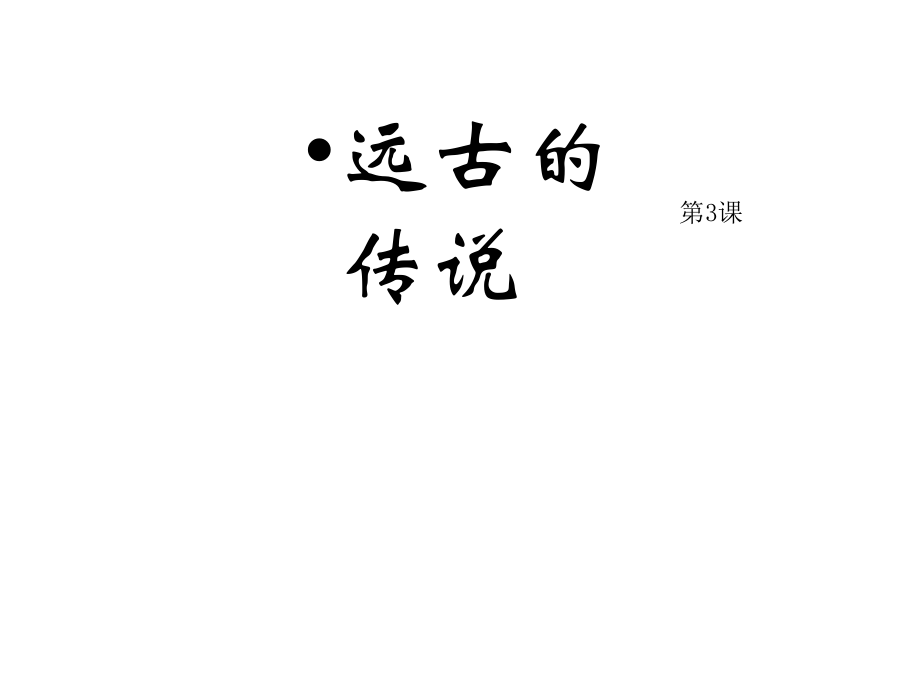 • 远古的传说

第3课